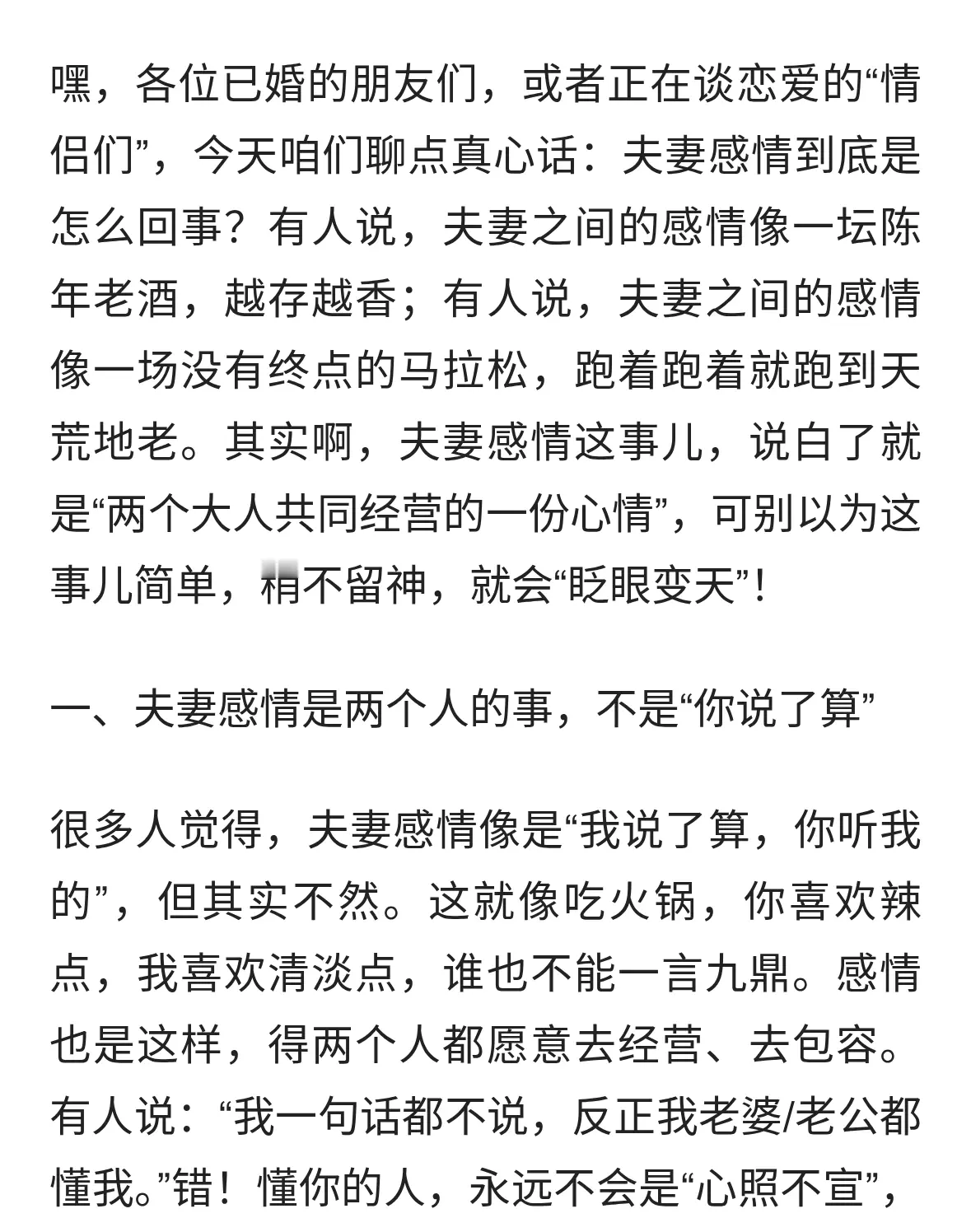 嘿，各位已婚的朋友们，或者正在谈恋爱的“情侣们”，今天咱们聊点真心话：夫妻感情到底是怎么回事？有人说，夫妻之间的感情像一坛陈年老酒，越存越香；有人说，夫妻之间的感情像一场没有终点的马拉松，跑着跑着就跑到天荒地老。其实啊，夫妻感情这事儿，说白了就是“两个大人共同经营的一份心情”，可别以为这事儿简单，稍不留神，就会“眨眼变天”！

一、夫妻感情是两个人的事，不是“你说了算”

很多人觉得，夫妻感情像是“我说了算，你听我的”，但其实不然。这就像吃火锅，你喜欢辣点，我喜欢清淡点，谁也不能一言九鼎。感情也是这样，得两个人都愿意去经营、去包容。有人说：“我一句话都不说，反正我老婆/老公都懂我。”错！懂你的人，永远不会是“心照不宣”，